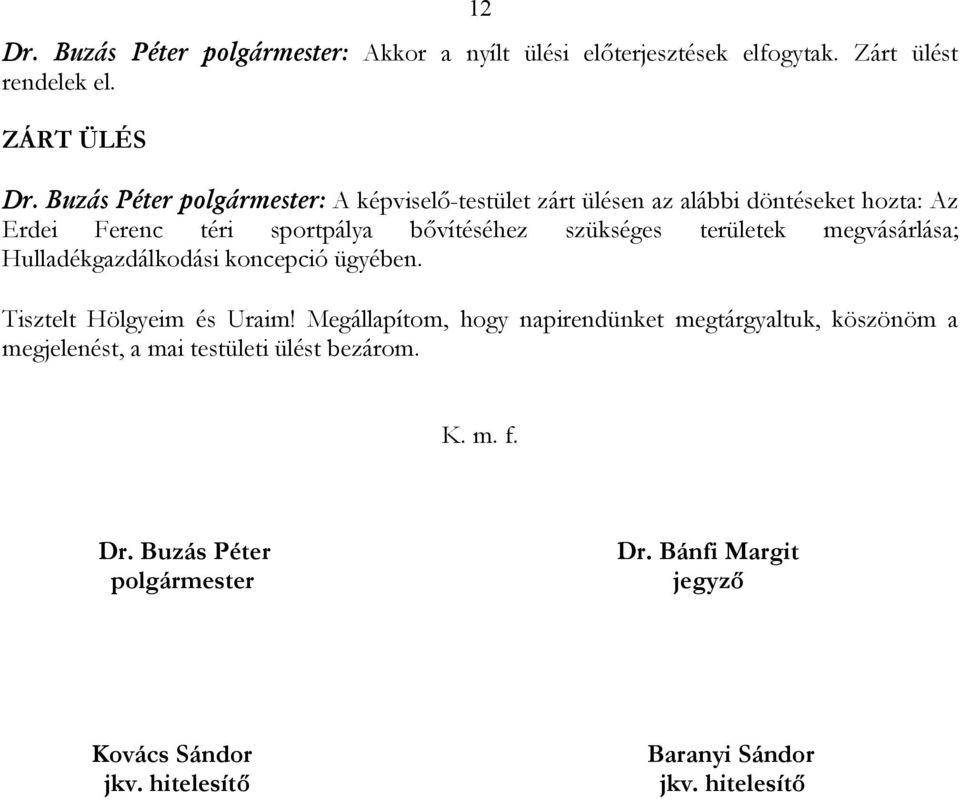 12

Dr. Buzás Péter polgármester: Akkor a nyílt ülési előterjesztések elfogytak. Zárt ülést rendelek el.

ZÁRT ÜLÉS

Dr. Buzás Péter polgármester: A képviselő-testület zárt ülésen az alábbi döntéseket hozta: Az Erdei Ferenc téri sportpálya bővítéséhez szükséges területek megvásárlása; Hulladékgazdálkodási koncepció ügyében.

Tisztelt Hölgyeim és Uraim! Megállapítom, hogy napirendünket megtárgyaltuk, köszönöm a megjelenést, a mai testületi ülést bezárom.

K. m. f.

Dr. Buzás Péter
polgármester

Dr. Bánfi Margit
jegyző

Kovács Sándor
jkv. hitelesítő

Baranyi Sándor
jkv. hitelesítő